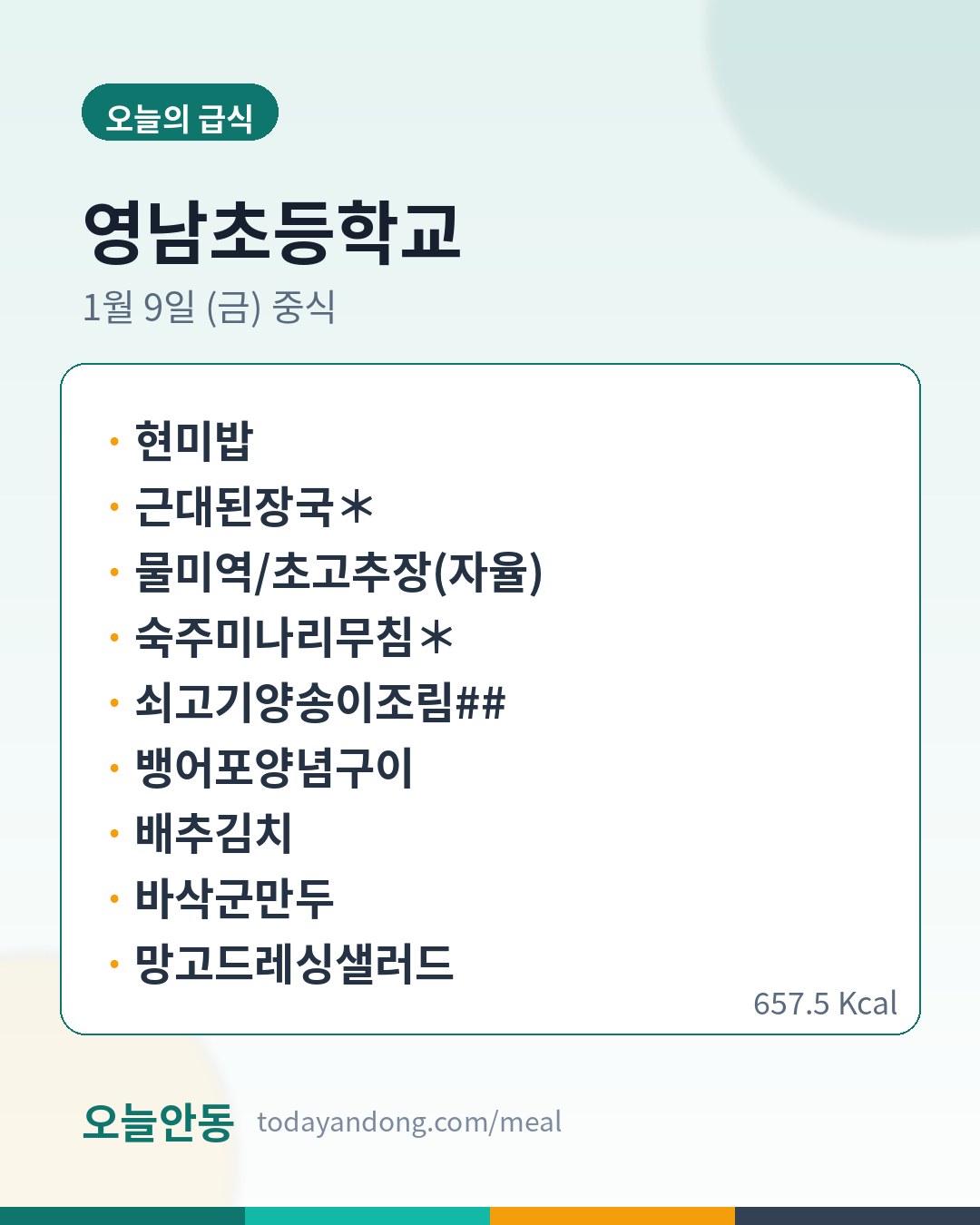 오늘의 급식

영남초등학교

1월 9일 (금) 중식

• 현미밥
• 근대된장국*
• 물미역/초고추장(자율)
• 숙주미나리무침*
• 쇠고기양송이조림##
• 뱅어포양념구이
• 배추김치
• 바삭군만두
• 망고드레싱샐러드

657.5 Kcal

오늘안동 todayandong.com/meal